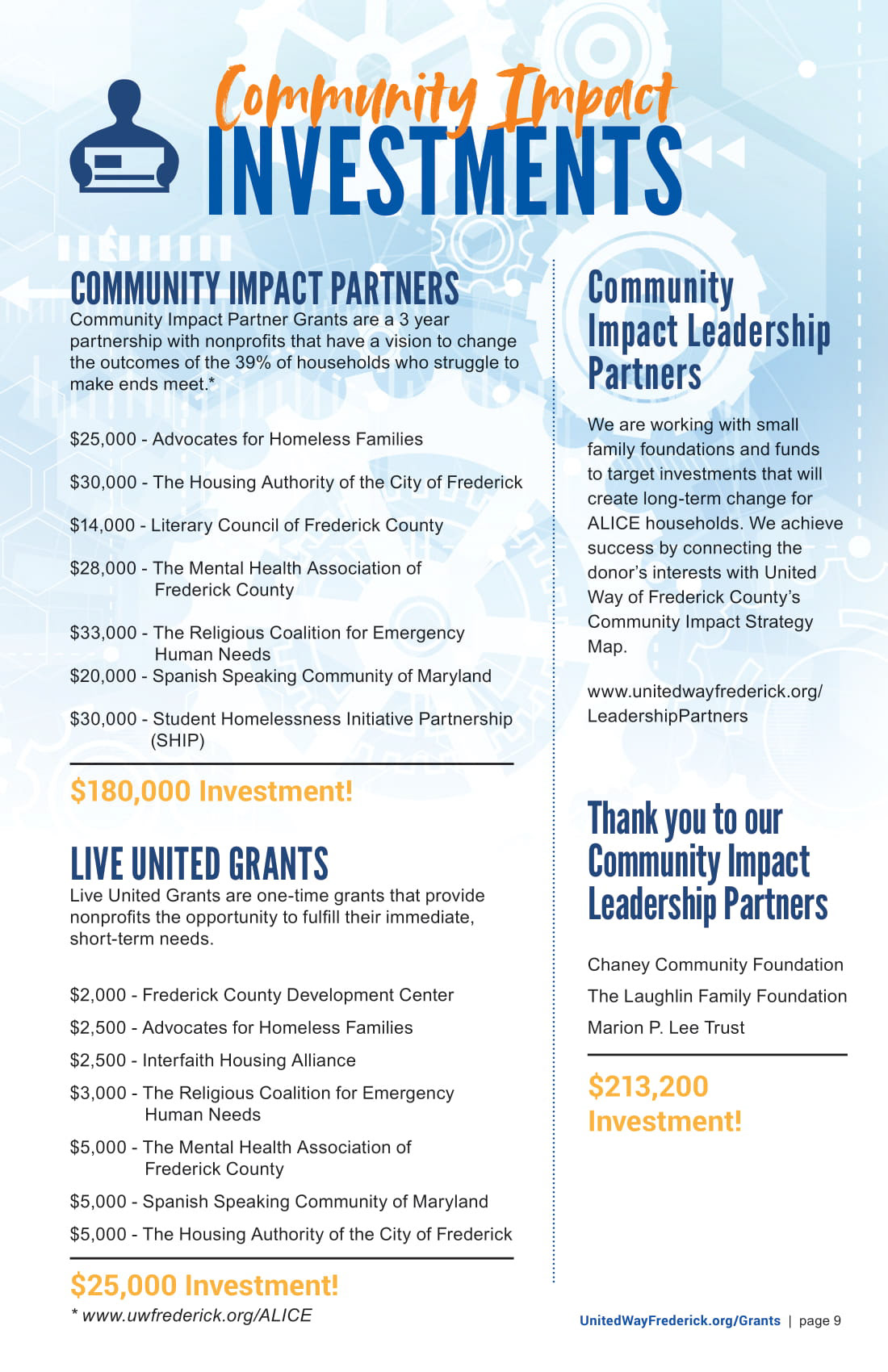 Community Impact
INVESTMENTS

COMMUNITY IMPACT PARTNERS
Community Impact Partner Grants are a 3 year partnership with nonprofits that have a vision to change the outcomes of the 39% of households who struggle to make ends meet.*

$25,000 - Advocates for Homeless Families

$30,000 - The Housing Authority of the City of Frederick

$14,000 - Literary Council of Frederick County

$28,000 - The Mental Health Association of Frederick County

$33,000 - The Religious Coalition for Emergency Human Needs
$20,000 - Spanish Speaking Community of Maryland

$30,000 - Student Homelessness Initiative Partnership (SHIP)

$180,000 Investment!

LIVE UNITED GRANTS
Live United Grants are one-time grants that provide nonprofits the opportunity to fulfill their immediate, short-term needs.

$2,000 - Frederick County Development Center
$2,500 - Advocates for Homeless Families
$2,500 - Interfaith Housing Alliance
$3,000 - The Religious Coalition for Emergency Human Needs
$5,000 - The Mental Health Association of Frederick County
$5,000 - Spanish Speaking Community of Maryland
$5,000 - The Housing Authority of the City of Frederick

$25,000 Investment!
* www.uwfrederick.org/ALICE

Community Impact Leadership Partners

We are working with small family foundations and funds to target investments that will create long-term change for ALICE households. We achieve success by connecting the donor's interests with United Way of Frederick County's Community Impact Strategy Map.

www.unitedwayfrederick.org/LeadershipPartners

Thank you to our Community Impact Leadership Partners

Chaney Community Foundation
The Laughlin Family Foundation
Marion P. Lee Trust

$213,200 Investment!

UnitedWayFrederick.org/Grants | page 9